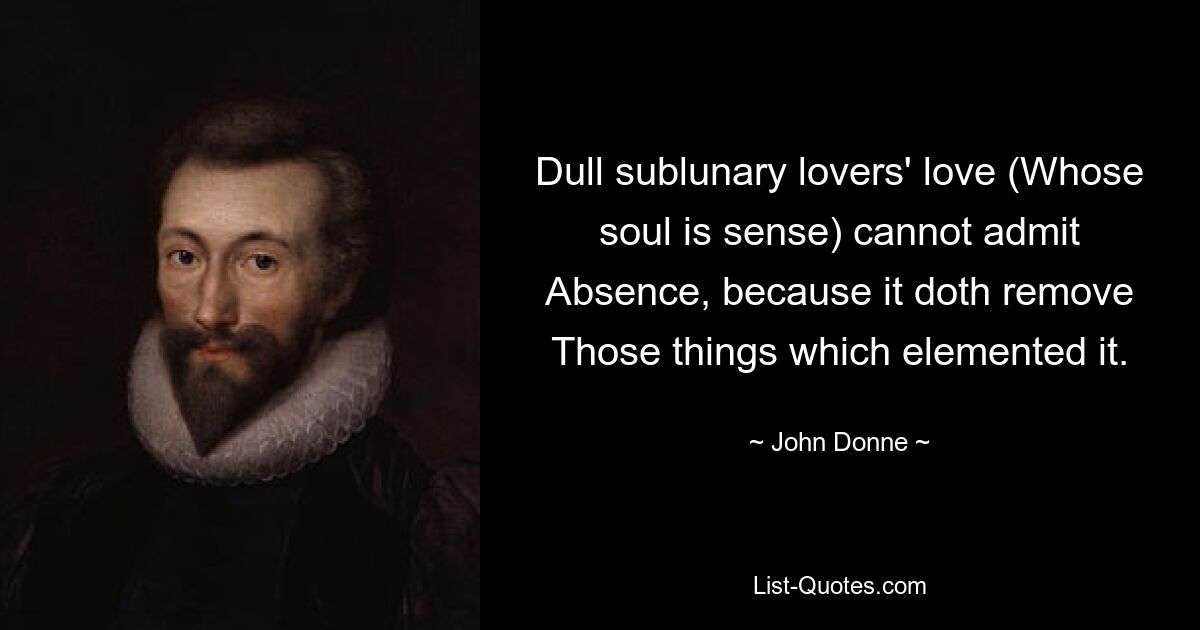 Dull sublunary lovers' love (Whose soul is sense) cannot admit Absence, because it doth remove Those things which elemented it.

~ John Donne ~

List-Quotes.com